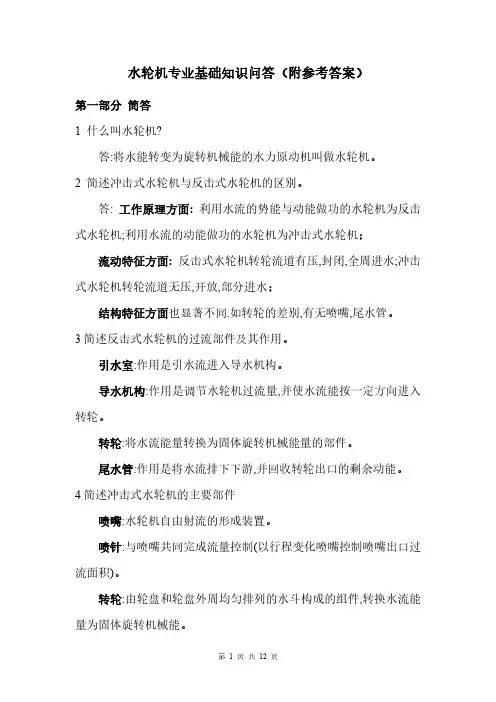 水轮机专业基础知识问答（附参考答案）

第一部分 简答

1 什么叫水轮机?

答:将水能转变为旋转机械能的水力原动机叫做水轮机。

2 简述冲击式水轮机与反击式水轮机的区别。

答: 工作原理方面: 利用水流的势能与动能做功的水轮机为反击式水轮机;利用水流的动能做功的水轮机为冲击式水轮机;

流动特征方面: 反击式水轮机转轮流道有压,封闭,全周进水;冲击式水轮机转轮流道无压,开放,部分进水;

结构特征方面也显著不同.如转轮的差别,有无喷嘴,尾水管。

3 简述反击式水轮机的过流部件及其作用。

引水室:作用是引水流进入导水机构。

导水机构:作用是调节水轮机过流量,并使水流能按一定方向进入转轮。

转轮:将水流能量转换为固体旋转机械能量的部件。

尾水管:作用是将水流排下下游,并回收转轮出口的剩余动能。

4 简述冲击式水轮机的主要部件

喷嘴:水轮机自由射流的形成装置。

喷针:与喷嘴共同完成流量控制(以行程变化喷嘴控制喷嘴出口过流面积)。

转轮:由轮盘和轮盘外周均匀排列的水斗构成的组件,转换水流能量为固体旋转机械能。

第 1 页 共 12 页